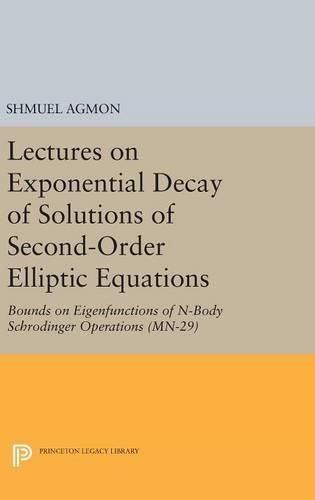 SHMUEL AGMON

Lectures on Exponential Decay of Solutions of Second-Order Elliptic Equations

Bounds on Eigenfunctions of N-Body Schrodinger Operations (MN-29)

PRINCETON LEGACY LIBRARY